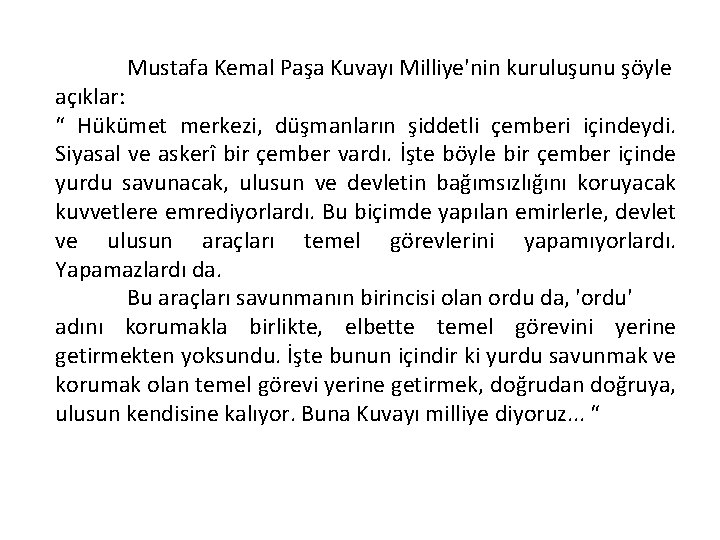 Mustafa Kemal Paşa Kuvayı Milliye'nin kuruluşunu şöyle açıklar:
“ Hükümet merkezi, düşmanların şiddetli çemberi içindeydi. Siyasal ve askerî bir çember vardı. İşte böyle bir çember içinde yurdu savunacak, ulusun ve devletin bağımsızlığını koruyacak kuvvetlere emrediyorlardı. Bu biçimde yapılan emirlerle, devlet ve ulusun araçları temel görevlerini yapamıyorlardı. Yapamazlardı da.

Bu araçları savunmanın birincisi olan ordu da, 'ordu' adını korumakla birlikte, elbette temel görevini yerine getirmekten yoksundu. İşte bunun içindir ki yurdu savunmak ve korumak olan temel görevi yerine getirmek, doğrudan doğruya, ulusun kendisine kalıyor. Buna Kuvayı milliye diyoruz... “